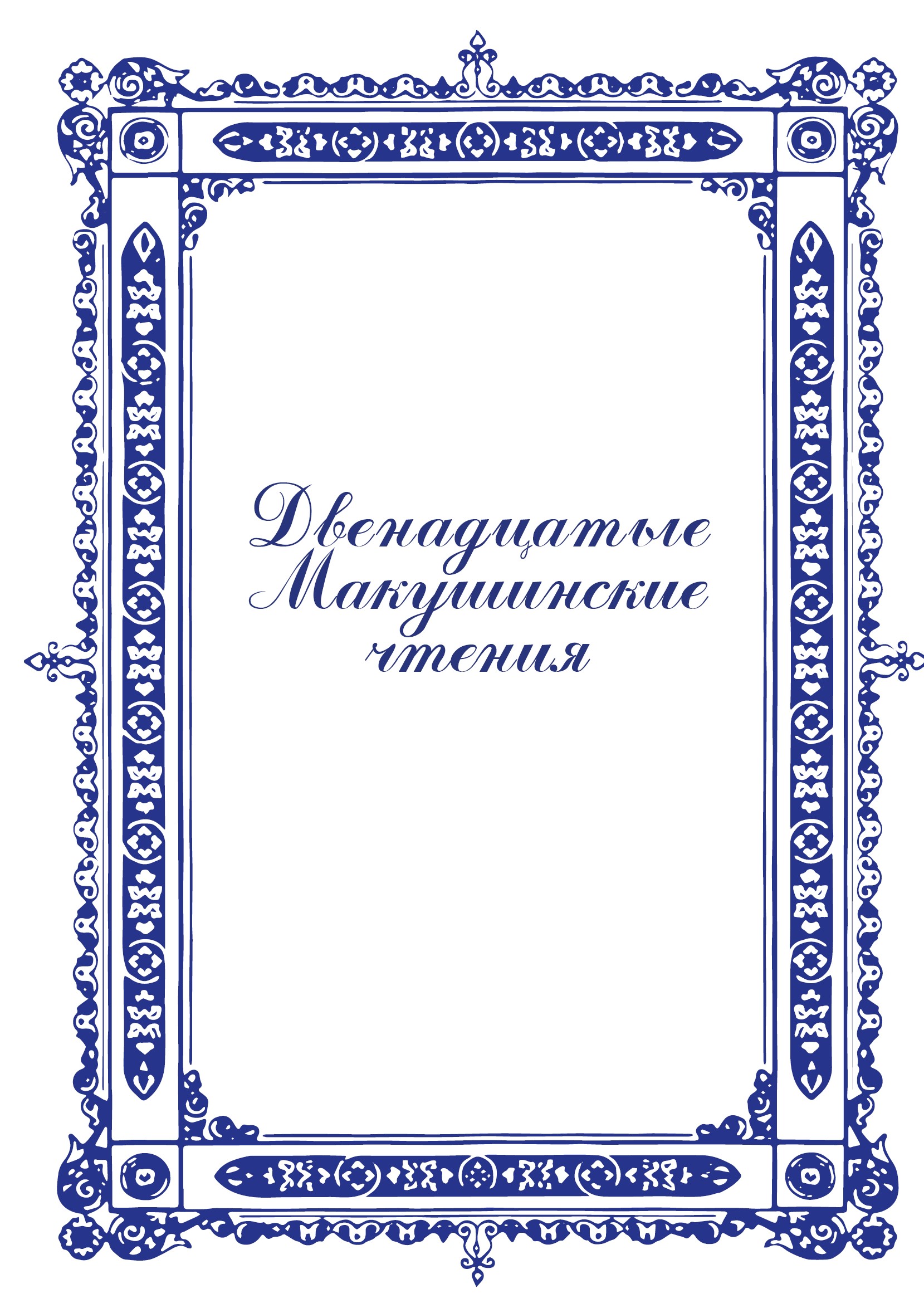 Двенадцатые Макушинские чтения